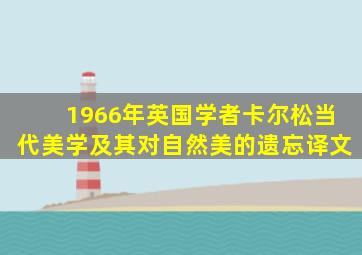 1966年英国学者卡尔松当代美学及其对自然美的遗忘译文